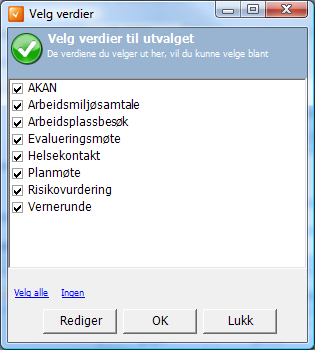 Velg verdier

Velg verdier til utvalget
De verdiene du velger ut her, vil du kunne velge blant

AKAN
Arbeidsmiljøsamtale
Arbeidsplassbesøk
Evalueringsmøte
Helsekontakt
Planmøte
Risikovurdering
Vernerunde

Velg alle Ingen

Rediger OK Lukk